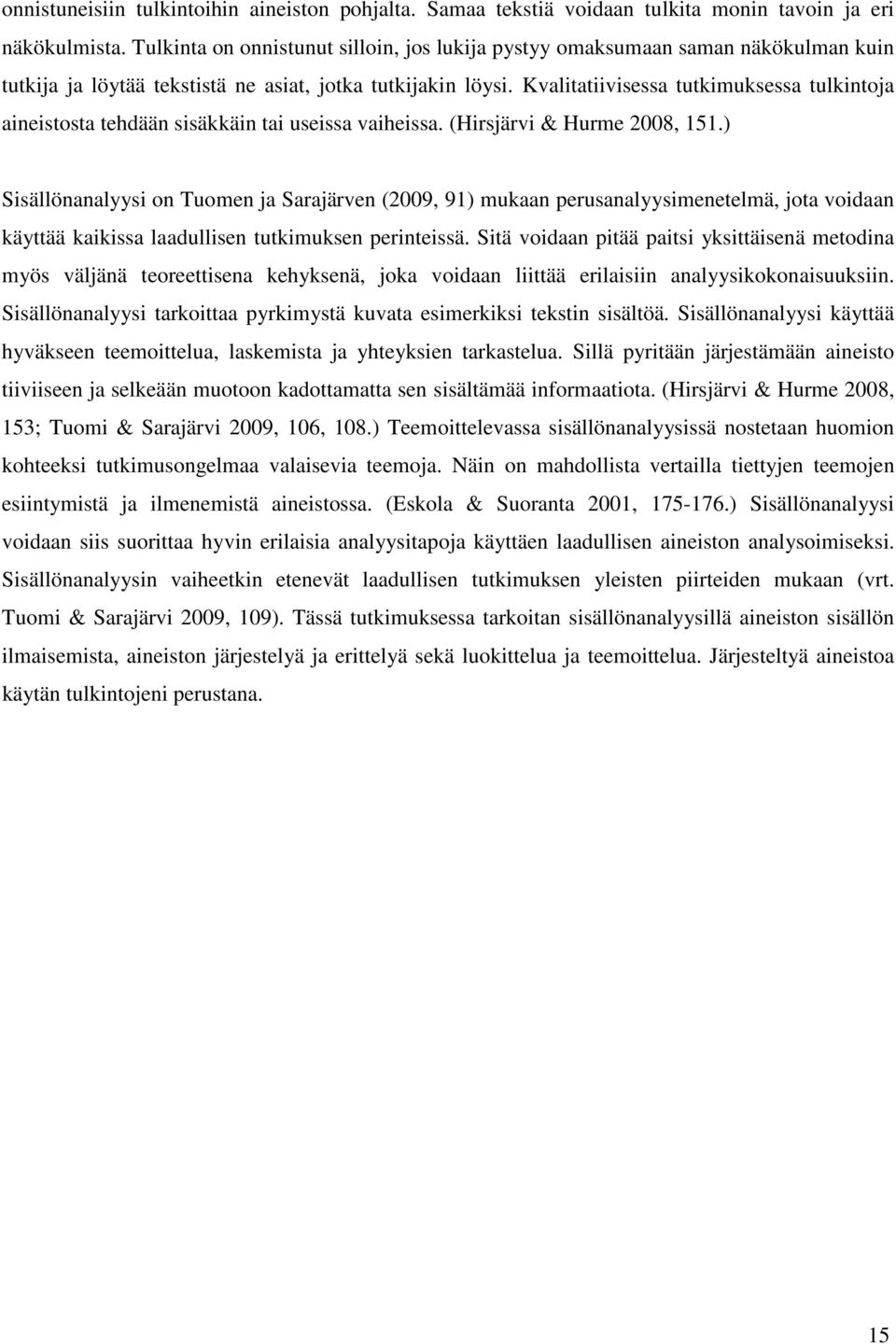 onnistuneisiin tulkintoihin aineiston pohjalta. Samaa tekstiä voidaan tulkita monin tavoin ja eri näkökulmista. Tulkinta on onnistunut silloin, jos lukija pystyy omaksumaan saman näkökulman kuin tutkija ja löytää tekstistä ne asiat, jotka tutkijakin löysi. Kvalitatiivisessa tutkimuksessa tulkintoja aineistosta tehdään sisäkkäin tai useissa vaiheissa. (Hirsjärvi & Hurme 2008, 151.)

Sisällönanalyysi on Tuomen ja Sarajärven (2009, 91) mukaan perusanalyysimenetelmä, jota voidaan käyttää kaikissa laadullisen tutkimuksen perinteissä. Sitä voidaan pitää paitsi yksittäisenä metodina myös väljänä teoreettisena kehyksenä, joka voidaan liittää erilaisiin analyysikokonaisuuksiin. Sisällönanalyysi tarkoittaa pyrkimystä kuvata esimerkiksi tekstin sisältöä. Sisällönanalyysi käyttää hyväkseen teemoittelua, laskemista ja yhteyksien tarkastelua. Sillä pyritään järjestämään aineisto tiiviiseen ja selkeään muotoon kadottamatta sen sisältämää informaatiota. (Hirsjärvi & Hurme 2008, 153; Tuomi & Sarajärvi 2009, 106, 108.) Teemoittelevassa sisällönanalyysissä nostetaan huomion kohteeksi tutkimusongelmaa valaisevia teemoja. Näin on mahdollista vertailla tiettyjen teemojen esiintymistä ja ilmenemistä aineistossa. (Eskola & Suoranta 2001, 175-176.) Sisällönanalyysi voidaan siis suorittaa hyvin erilaisia analyysitapoja käyttäen laadullisen aineiston analysoimiseksi. Sisällönanalyysin vaiheetkin etenevät laadullisen tutkimuksen yleisten piirteiden mukaan (vrt. Tuomi & Sarajärvi 2009, 109). Tässä tutkimuksessa tarkoitan sisällönanalyysillä aineiston sisällön ilmaisemista, aineiston järjestelyä ja erittelyä sekä luokittelua ja teemoittelua. Järjesteltyä aineistoa käytän tulkintojeni perustana.

15